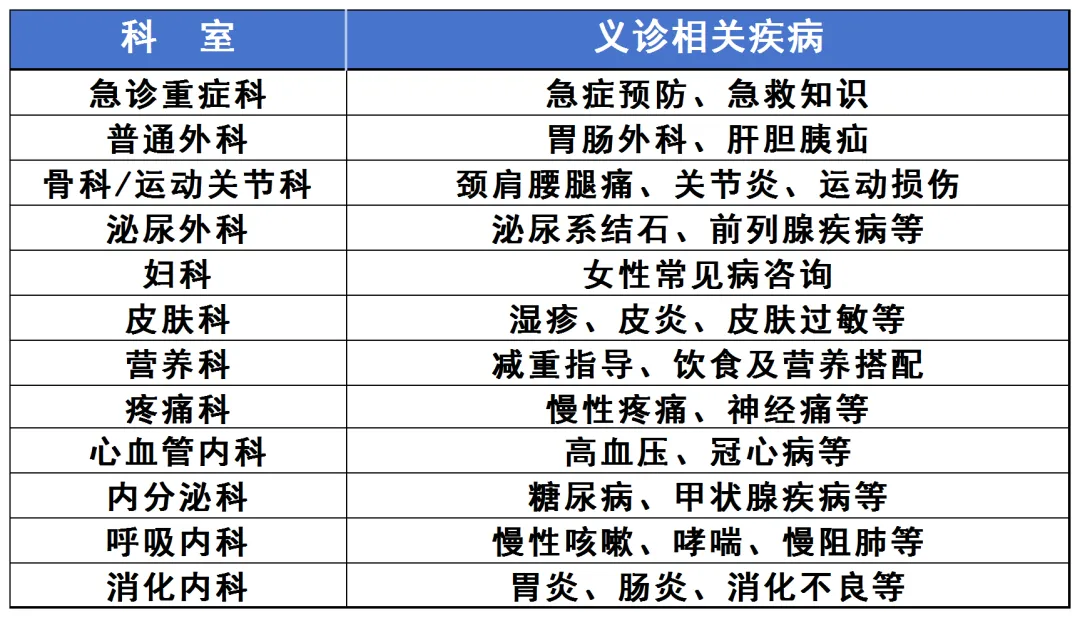 | 科　室 | 义诊相关疾病 |
|---|---|
| 急诊重症科 | 急症预防、急救知识 |
| 普通外科 | 胃肠外科、肝胆胰疝 |
| 骨科/运动关节科 | 颈肩腰腿痛、关节炎、运动损伤 |
| 泌尿外科 | 泌尿系结石、前列腺疾病等 |
| 妇科 | 女性常见病咨询 |
| 皮肤科 | 湿疹、皮炎、皮肤过敏等 |
| 营养科 | 减重指导、饮食及营养搭配 |
| 疼痛科 | 慢性疼痛、神经痛等 |
| 心血管内科 | 高血压、冠心病等 |
| 内分泌科 | 糖尿病、甲状腺疾病等 |
| 呼吸内科 | 慢性咳嗽、哮喘、慢阻肺等 |
| 消化内科 | 胃炎、肠炎、消化不良等 |